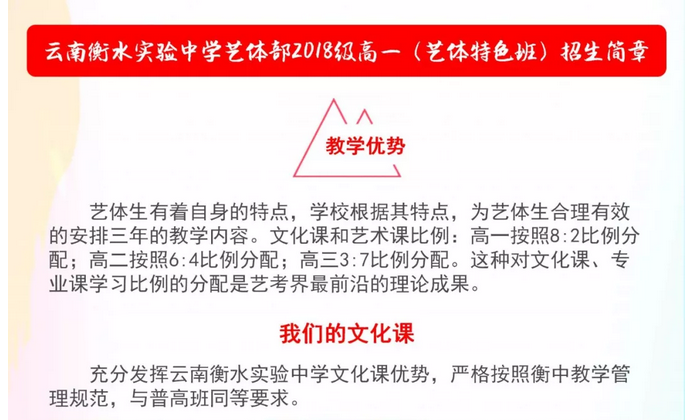 云南衡水实验中学艺体部2018级高一（艺体特色班）招生简章

教学优势

艺体生有着自身的特点，学校根据其特点，为艺体生合理有效的安排三年的教学内容。文化课和艺术课比例：高一按照8:2比例分配；高二按照6:4比例分配；高三3:7比例分配。这种对文化课、专业课学习比例的分配是艺考界最前沿的理论成果。

我们的文化课

充分发挥云南衡水实验中学文化课优势，严格按照衡中教学管理规范，与普高班同等要求。